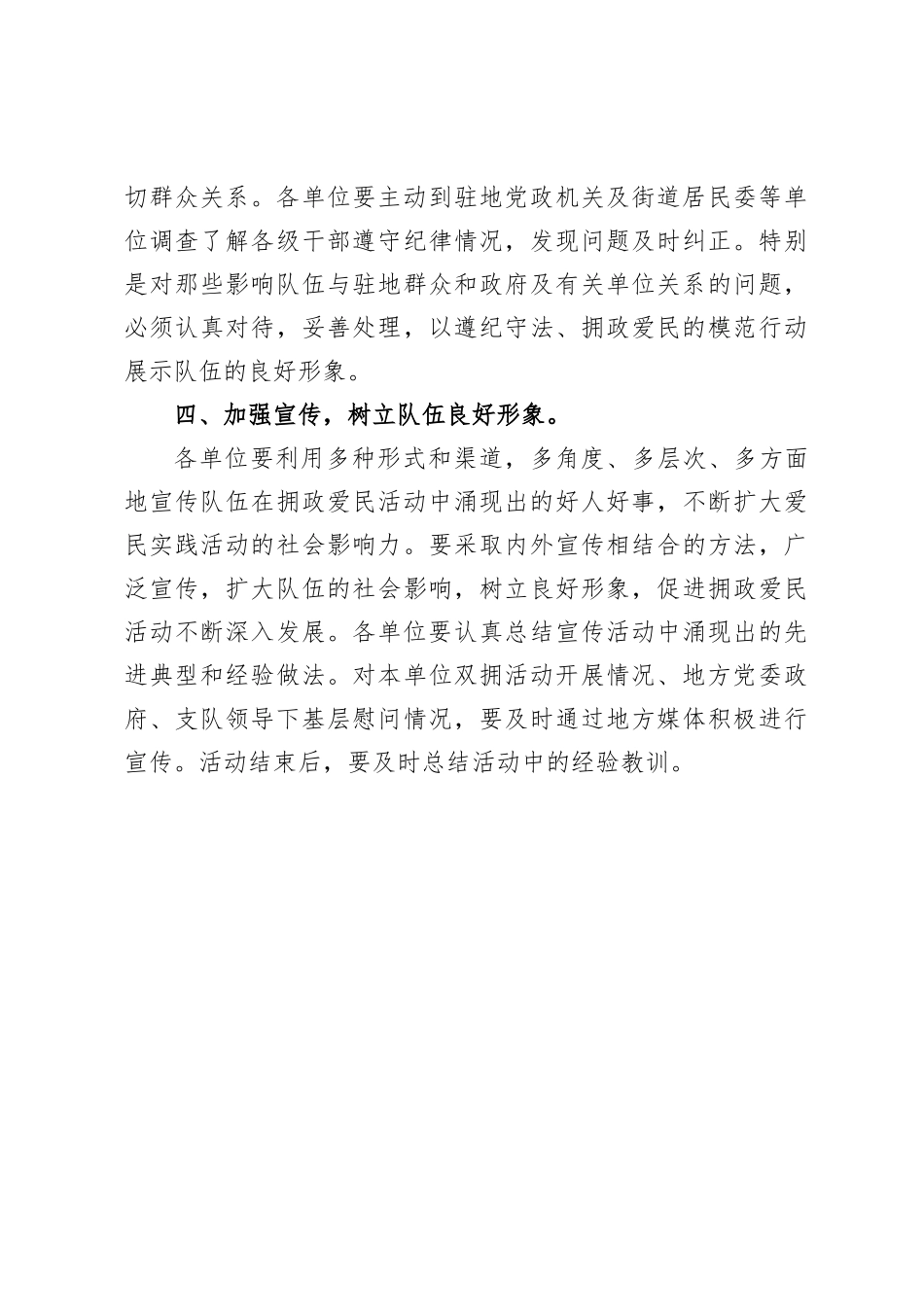 切群众关系。各单位要主动到驻地党政机关及街道居民委等单位调查了解各级干部遵守纪律情况，发现问题及时纠正。特别是对那些影响队伍与驻地群众和政府及有关单位关系的问题，必须认真对待，妥善处理，以遵纪守法、拥政爱民的模范行动展示队伍的良好形象。

四、加强宣传，树立队伍良好形象。

各单位要利用多种形式和渠道，多角度、多层次、多方面地宣传队伍在拥政爱民活动中涌现出的好人好事，不断扩大爱民实践活动的社会影响力。要采取内外宣传相结合的方法，广泛宣传，扩大队伍的社会影响，树立良好形象，促进拥政爱民活动不断深入发展。各单位要认真总结宣传活动中涌现出的先进典型和经验做法。对本单位双拥活动开展情况、地方党委政府、支队领导下基层慰问情况，要及时通过地方媒体积极进行宣传。活动结束后，要及时总结活动中的经验教训。